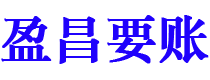 盈昌要账